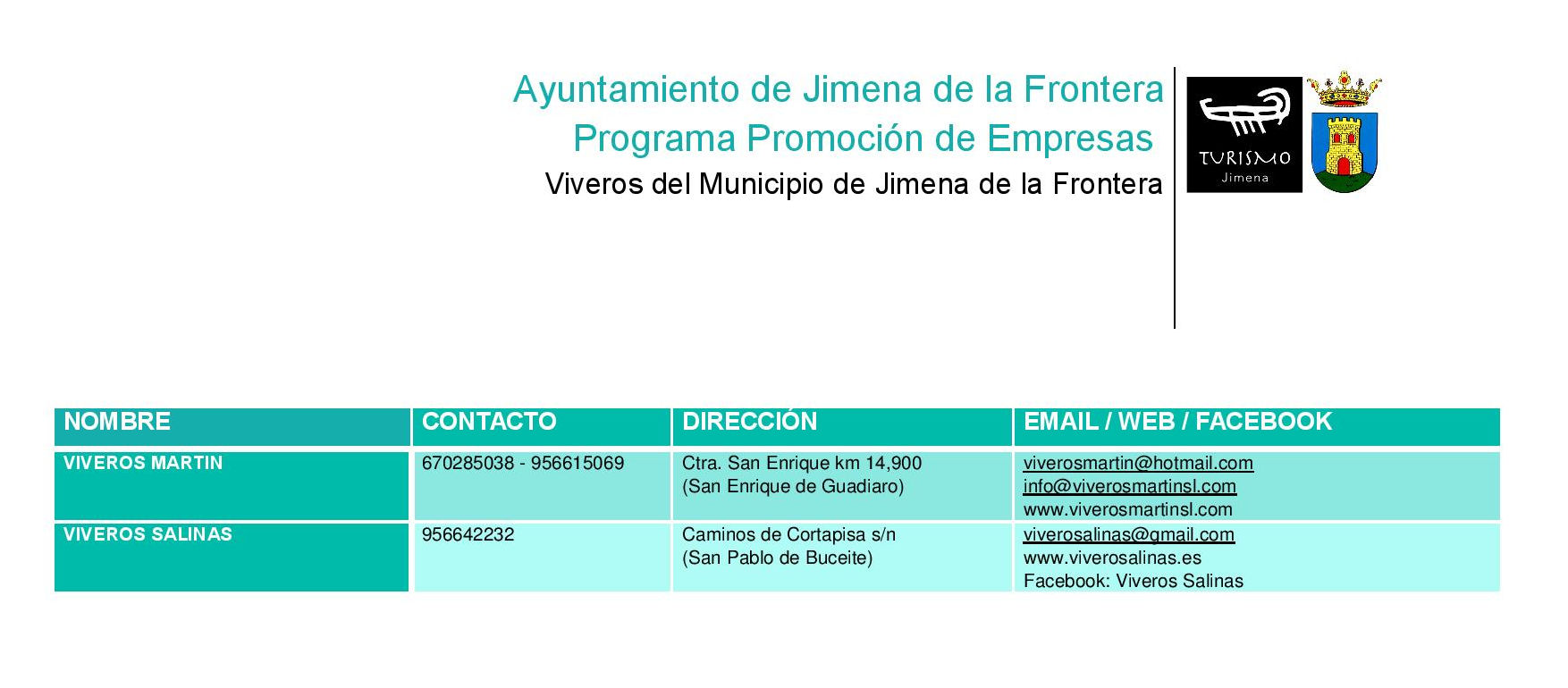 Ayuntamiento de Jimena de la Frontera
Programa Promoción de Empresas
Viveros del Municipio de Jimena de la Frontera

TURISMO
Jimena

| NOMBRE | CONTACTO | DIRECCIÓN | EMAIL / WEB / FACEBOOK |
|---|---|---|---|
| VIVEROS MARTIN | 670285038 - 956615069 | Ctra. San Enrique km 14,900 (San Enrique de Guadiaro) | viverosmartin@hotmail.com info@viverosmartinsl.com www.viverosmartinsl.com |
| VIVEROS SALINAS | 956642232 | Caminos de Cortapisa s/n (San Pablo de Buceite) | viverosalinas@gmail.com www.viverosalinas.es Facebook: Viveros Salinas |